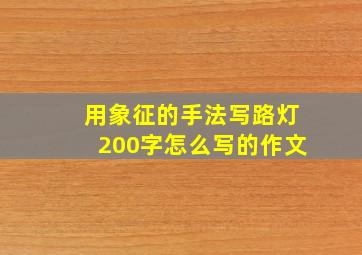 用象征的手法写路灯200字怎么写的作文